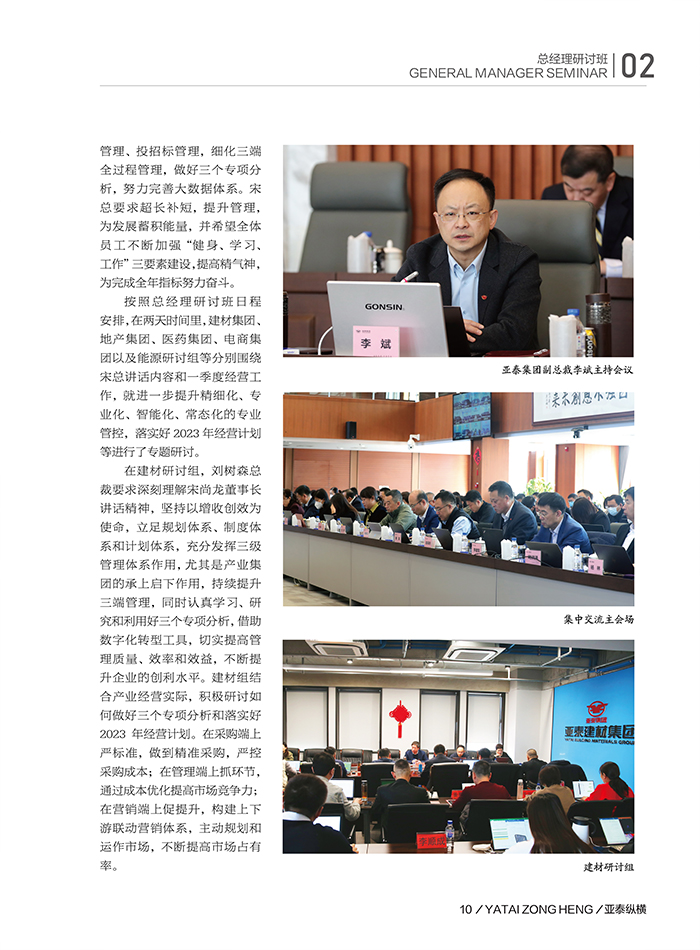 总经理研讨班
GENERAL MANAGER SEMINAR 02

管理、投招标管理，细化三端全过程管理，做好三个专项分析，努力完善大数据体系。宋总要求超长补短，提升管理，为发展蓄积能量，并希望全体员工不断加强“健身、学习、工作”三要素建设，提高精气神，为完成全年指标努力奋斗。

按照总经理研讨班日程安排，在两天时间里，建材集团、地产集团、医药集团、电商集团以及能源研讨组等分别围绕宋总讲话内容和一季度经营工作，就进一步提升精细化、专业化、智能化、常态化的专业管控，落实好2023年经营计划等进行了专题研讨。

在建材研讨组，刘树森总裁要求深刻理解宋尚龙董事长讲话精神，坚持以增收创效为使命，立足规划体系、制度体系和计划体系，充分发挥三级管理体系作用，尤其是产业集团的承上启下作用，持续提升三端管理，同时认真学习、研究和利用好三个专项分析，借助数字化转型工具，切实提高管理质量、效率和效益，不断提升企业的创利水平。建材组结合产业经营实际，积极研讨如何做好三个专项分析和落实好2023年经营计划。在采购端上严标准，做到精准采购，严控采购成本；在管理端上抓环节，通过成本优化提高市场竞争力；在营销端上促提升，构建上下游联动营销体系，主动规划和运作市场，不断提高市场占有率。

GONSIN
李斌
亚泰集团副总裁李斌主持会议

集中交流主会场

亚泰建材集团
建材研讨组

10 / YATAI ZONG HENG / 亚泰纵横